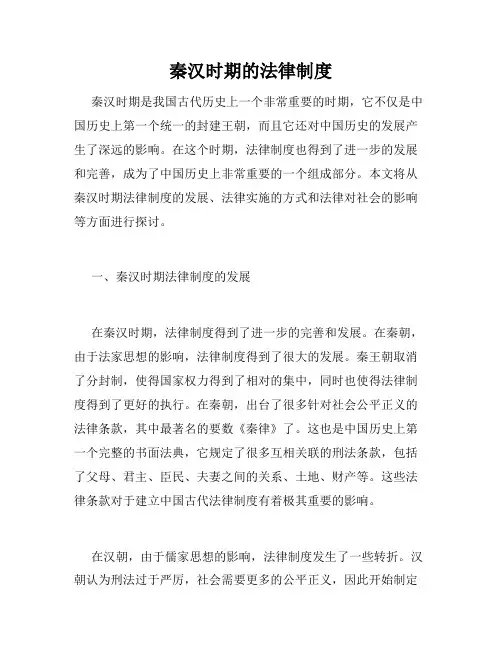 秦汉时期的法律制度

秦汉时期是我国古代历史上一个非常重要的时期，它不仅是中国历史上第一个统一的封建王朝，而且它还对中国历史的发展产生了深远的影响。在这个时期，法律制度也得到了进一步的发展和完善，成为了中国历史上非常重要的一个组成部分。本文将从秦汉时期法律制度的发展、法律实施的方式和法律对社会的影响等方面进行探讨。

一、秦汉时期法律制度的发展

在秦汉时期，法律制度得到了进一步的完善和发展。在秦朝，由于法家思想的影响，法律制度得到了很大的发展。秦王朝取消了分封制，使得国家权力得到了相对的集中，同时也使得法律制度得到了更好的执行。在秦朝，出台了很多针对社会公平正义的法律条款，其中最著名的要数《秦律》了。这也是中国历史上第一个完整的书面法典，它规定了很多互相关联的刑法条款，包括了父母、君主、臣民、夫妻之间的关系、土地、财产等。这些法律条款对于建立中国古代法律制度有着极其重要的影响。

在汉朝，由于儒家思想的影响，法律制度发生了一些转折。汉朝认为刑法过于严厉，社会需要更多的公平正义，因此开始制定